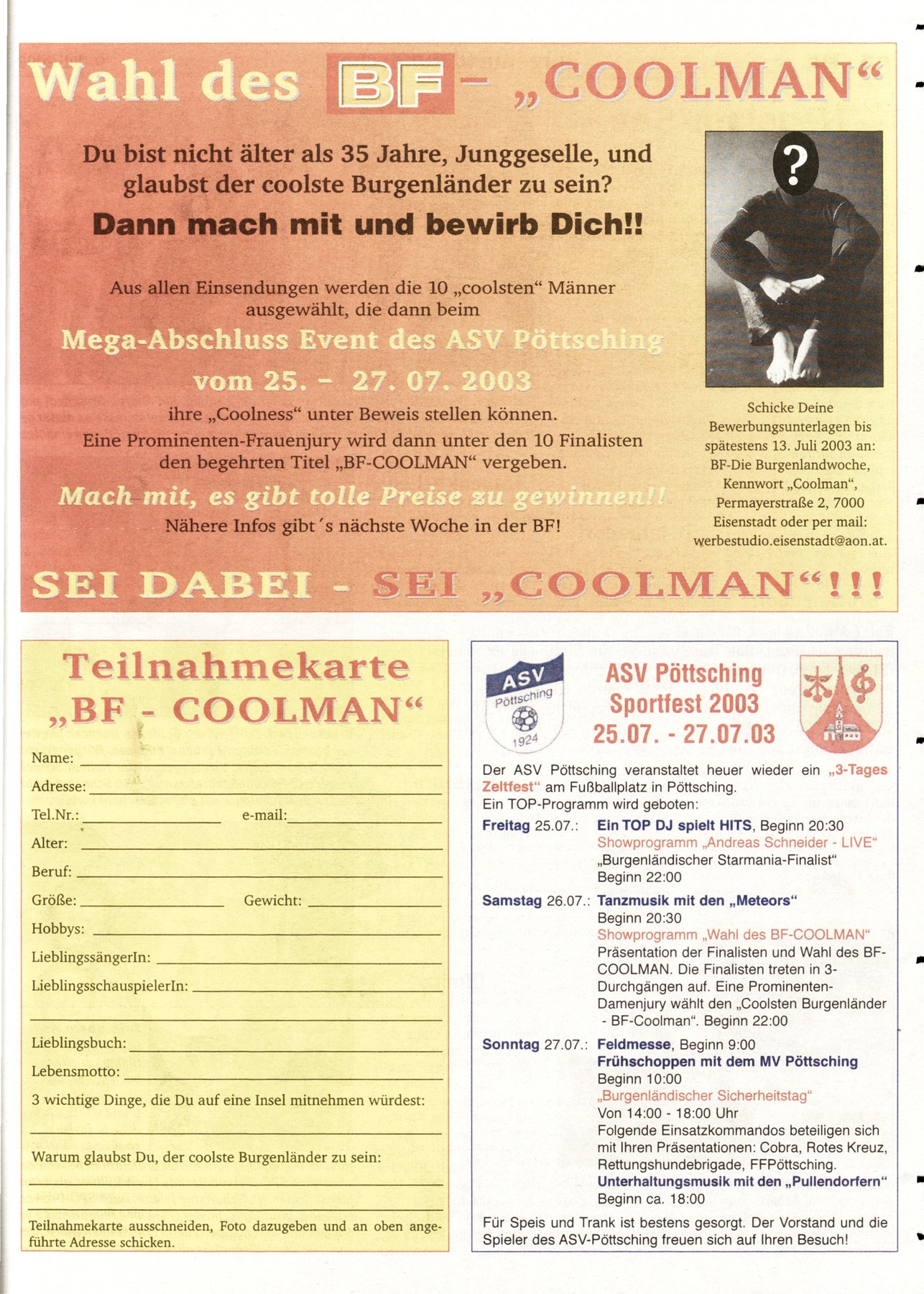 Wahl des BF - „COOLMAN“

Du bist nicht älter als 35 Jahre, Junggeselle, und glaubst der coolste Burgenländer zu sein?

Dann mach mit und bewirb Dich!!

Aus allen Einsendungen werden die 10 „coolsten“ Männer ausgewählt, die dann beim

Mega-Abschluss Event des ASV Pöttsching

vom 25. - 27. 07. 2003

ihre „Coolness“ unter Beweis stellen können.
Eine Prominenten-Frauenjury wird dann unter den 10 Finalisten den begehrten Titel „BF-COOLMAN“ vergeben.

Mach mit, es gibt tolle Preise zu gewinnen!!

Nähere Infos gibt´s nächste Woche in der BF!

?

Schicke Deine Bewerbungsunterlagen bis spätestens 13. Juli 2003 an: BF-Die Burgenlandwoche, Kennwort „Coolman“, Permayerstraße 2, 7000 Eisenstadt oder per mail: werbestudio.eisenstadt@aon.at.

SEI DABEI - SEI „COOLMAN“!!!

Teilnahmekarte „BF - COOLMAN“

Name:
Adresse:
Tel.Nr.: e-mail:
Alter:
Beruf:
Größe: Gewicht:
Hobbys:
LieblingssängerIn:
LieblingsschauspielerIn:
Lieblingsbuch:
Lebensmotto:
3 wichtige Dinge, die Du auf eine Insel mitnehmen würdest:
Warum glaubst Du, der coolste Burgenländer zu sein:

Teilnahmekarte ausschneiden, Foto dazugeben und an oben angeführte Adresse schicken.

ASV Pöttsching 1924

ASV Pöttsching Sportfest 2003 25.07. - 27.07.03

Der ASV Pöttsching veranstaltet heuer wieder ein „3-Tages Zeltfest“ am Fußballplatz in Pöttsching.
Ein TOP-Programm wird geboten:

Freitag 25.07.: Ein TOP DJ spielt HITS, Beginn 20:30
Showprogramm „Andreas Schneider - LIVE“
„Burgenländischer Starmania-Finalist“
Beginn 22:00

Samstag 26.07.: Tanzmusik mit den „Meteors“
Beginn 20:30
Showprogramm „Wahl des BF-COOLMAN“
Präsentation der Finalisten und Wahl des BF-COOLMAN. Die Finalisten treten in 3-Durchgängen auf. Eine Prominenten-Damenjury wählt den „Coolsten Burgenländer - BF-Coolman“. Beginn 22:00

Sonntag 27.07.: Feldmesse, Beginn 9:00
Frühschoppen mit dem MV Pöttsching
Beginn 10:00
„Burgenländischer Sicherheitstag“
Von 14:00 - 18:00 Uhr
Folgende Einsatzkommandos beteiligen sich mit Ihren Präsentationen: Cobra, Rotes Kreuz, Rettungshundebrigade, FFPöttsching.
Unterhaltungsmusik mit den „Pullendorfern“
Beginn ca. 18:00

Für Speis und Trank ist bestens gesorgt. Der Vorstand und die Spieler des ASV-Pöttsching freuen sich auf Ihren Besuch!